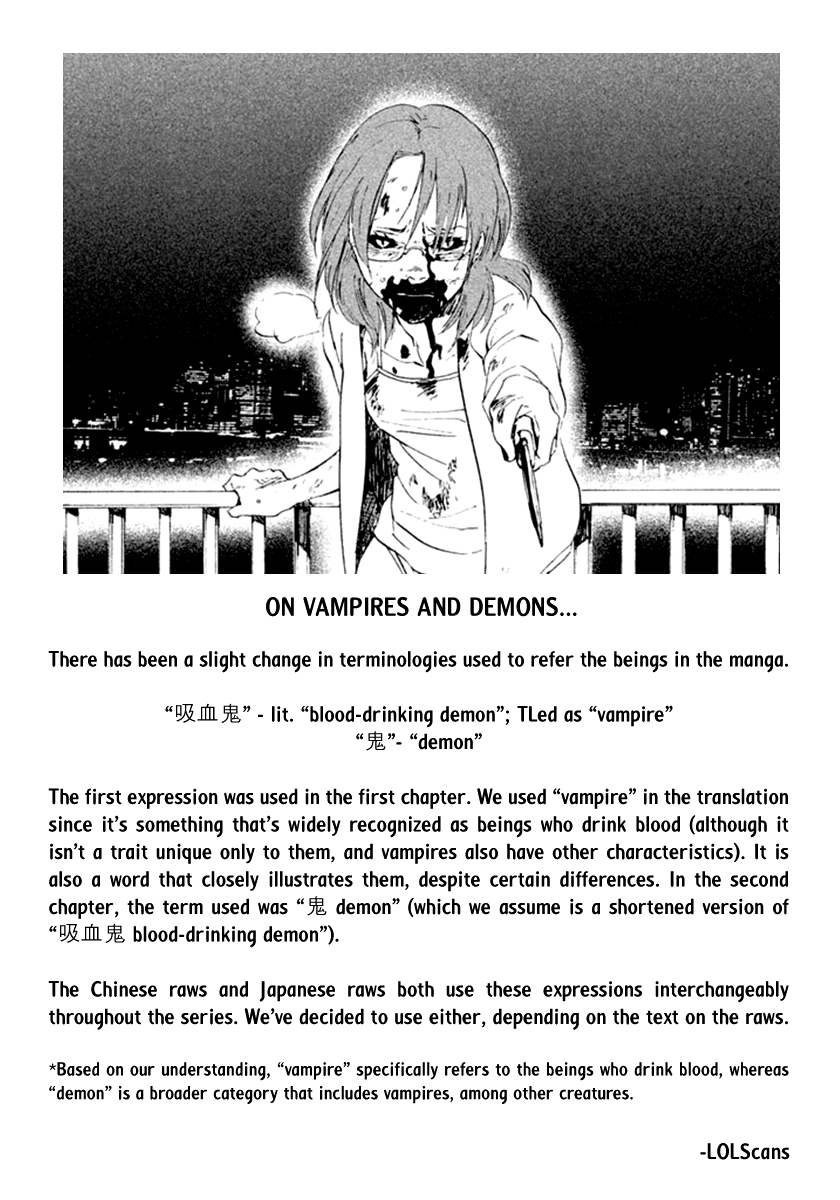 ON VAMPIRES AND DEMONS...

There has been a slight change in terminologies used to refer the beings in the manga.

“吸血鬼” - lit. “blood-drinking demon”; TLed as “vampire”
“鬼”- “demon”

The first expression was used in the first chapter. We used “vampire” in the translation since it’s something that’s widely recognized as beings who drink blood (although it isn’t a trait unique only to them, and vampires also have other characteristics). It is also a word that closely illustrates them, despite certain differences. In the second chapter, the term used was “鬼 demon” (which we assume is a shortened version of “吸血鬼 blood-drinking demon”).

The Chinese raws and Japanese raws both use these expressions interchangeably throughout the series. We’ve decided to use either, depending on the text on the raws.

*Based on our understanding, “vampire” specifically refers to the beings who drink blood, whereas “demon” is a broader category that includes vampires, among other creatures.

-LOLScans